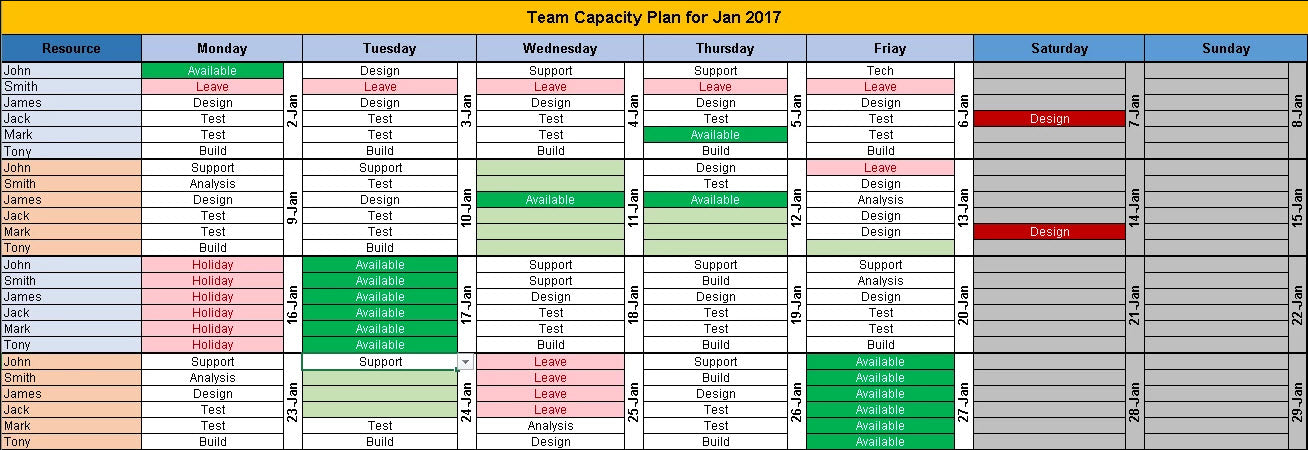 Team Capacity Plan for Jan 2017

| Resource | Monday | | Tuesday | | Wednesday | | Thursday | | Friay | | Saturday | | Sunday | |
|---|---|---|---|---|---|---|---|---|---|---|---|---|---|---|
| John | Available | 2-Jan | Design | 3-Jan | Support | 4-Jan | Support | 5-Jan | Tech | 6-Jan | | 7-Jan | | 8-Jan |
| Smith | Leave | | Leave | | Leave | | Leave | | Leave | | | | | |
| James | Design | | Design | | Design | | Design | | Design | | | | | |
| Jack | Test | | Test | | Test | | Test | | Test | | Design | | | |
| Mark | Test | | Test | | Test | | Available | | Test | | | | | |
| Tony | Build | | Build | | Build | | Build | | Build | | | | | |
| John | Support | 9-Jan | Support | 10-Jan | | 11-Jan | Design | 12-Jan | Leave | 13-Jan | | 14-Jan | | 15-Jan |
| Smith | Analysis | | Test | | | | Test | | Design | | | | | |
| James | Design | | Design | | Available | | Available | | Analysis | | | | | |
| Jack | Test | | Test | | | | | | Design | | | | | |
| Mark | Test | | Test | | | | | | Design | | Design | | | |
| Tony | Build | | Build | | | | | | | | | | | |
| John | Holiday | 16-Jan | Available | 17-Jan | Support | 18-Jan | Support | 19-Jan | Support | 20-Jan | | 21-Jan | | 22-Jan |
| Smith | Holiday | | Available | | Support | | Build | | Analysis | | | | | |
| James | Holiday | | Available | | Design | | Design | | Design | | | | | |
| Jack | Holiday | | Available | | Test | | Test | | Test | | | | | |
| Mark | Holiday | | Available | | Test | | Test | | Test | | | | | |
| Tony | Holiday | | Available | | Build | | Build | | Build | | | | | |
| John | Support | 23-Jan | Support | 24-Jan | Leave | 25-Jan | Support | 26-Jan | Available | 27-Jan | | 28-Jan | | 29-Jan |
| Smith | Analysis | | | | Leave | | Build | | Available | | | | | |
| James | Design | | | | Leave | | Design | | Available | | | | | |
| Jack | Test | | | | Leave | | Test | | Available | | | | | |
| Mark | Test | | Test | | Analysis | | Test | | Available | | | | | |
| Tony | Build | | Build | | Design | | Build | | Available | | | | | |